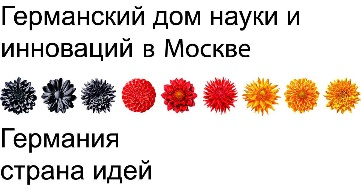 Германский дом науки и инноваций в Москве

Германия
страна идей